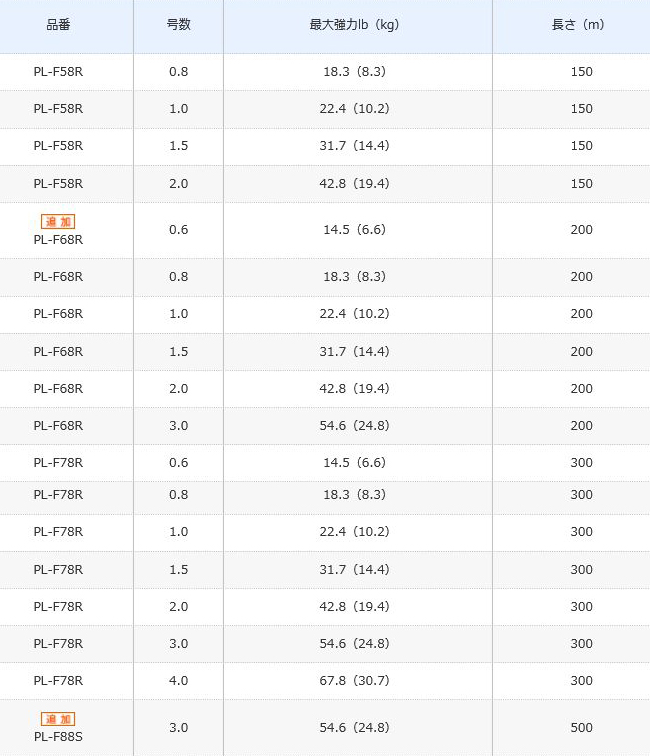 | 品番 | 号数 | 最大強力lb（kg） | 長さ（m） |
|---|---|---|---|
| PL-F58R | 0.8 | 18.3（8.3） | 150 |
| PL-F58R | 1.0 | 22.4（10.2） | 150 |
| PL-F58R | 1.5 | 31.7（14.4） | 150 |
| PL-F58R | 2.0 | 42.8（19.4） | 150 |
| 追加 PL-F68R | 0.6 | 14.5（6.6） | 200 |
| PL-F68R | 0.8 | 18.3（8.3） | 200 |
| PL-F68R | 1.0 | 22.4（10.2） | 200 |
| PL-F68R | 1.5 | 31.7（14.4） | 200 |
| PL-F68R | 2.0 | 42.8（19.4） | 200 |
| PL-F68R | 3.0 | 54.6（24.8） | 200 |
| PL-F78R | 0.6 | 14.5（6.6） | 300 |
| PL-F78R | 0.8 | 18.3（8.3） | 300 |
| PL-F78R | 1.0 | 22.4（10.2） | 300 |
| PL-F78R | 1.5 | 31.7（14.4） | 300 |
| PL-F78R | 2.0 | 42.8（19.4） | 300 |
| PL-F78R | 3.0 | 54.6（24.8） | 300 |
| PL-F78R | 4.0 | 67.8（30.7） | 300 |
| 追加 PL-F88S | 3.0 | 54.6（24.8） | 500 |